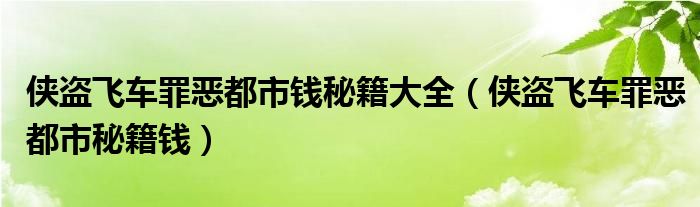 侠盗飞车罪恶都市钱秘籍大全（侠盗飞车罪恶都市秘籍钱）